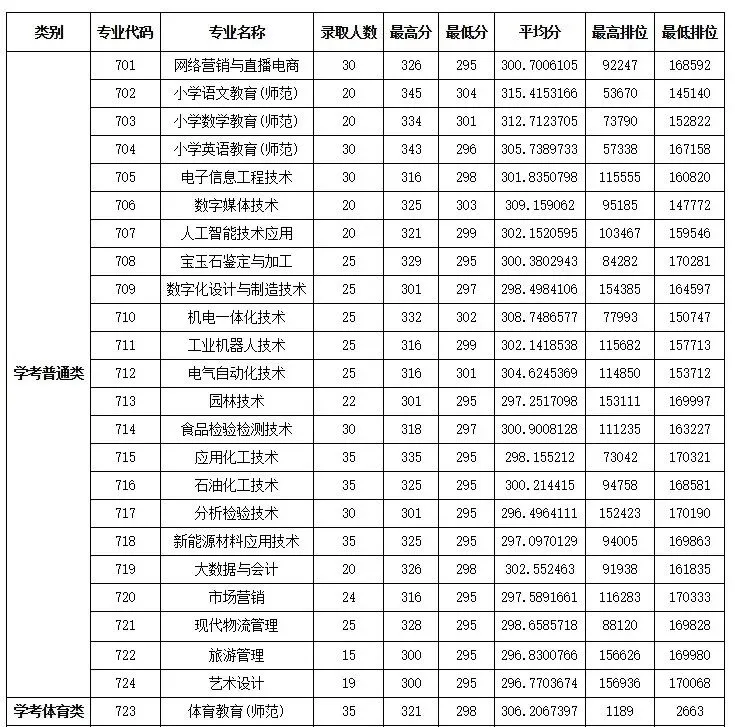 | 类别 | 专业代码 | 专业名称 | 录取人数 | 最高分 | 最低分 | 平均分 | 最高排位 | 最低排位 |
|---|---|---|---|---|---|---|---|---|
| 学考普通类 | 701 | 网络营销与直播电商 | 30 | 326 | 295 | 300.7006105 | 92247 | 168592 |
| | 702 | 小学语文教育(师范) | 20 | 345 | 304 | 315.4153166 | 53670 | 145140 |
| | 703 | 小学数学教育(师范) | 20 | 334 | 301 | 312.7123705 | 73790 | 152822 |
| | 704 | 小学英语教育(师范) | 30 | 343 | 296 | 305.7389733 | 57338 | 167158 |
| | 705 | 电子信息工程技术 | 30 | 316 | 298 | 301.8350798 | 115555 | 160820 |
| | 706 | 数字媒体技术 | 20 | 325 | 303 | 309.159062 | 95185 | 147772 |
| | 707 | 人工智能技术应用 | 20 | 321 | 299 | 302.1520595 | 103467 | 159546 |
| | 708 | 宝玉石鉴定与加工 | 25 | 329 | 295 | 300.3802943 | 84282 | 170281 |
| | 709 | 数字化设计与制造技术 | 25 | 301 | 297 | 298.4984106 | 154385 | 164597 |
| | 710 | 机电一体化技术 | 25 | 332 | 302 | 308.7486577 | 77993 | 150747 |
| | 711 | 工业机器人技术 | 25 | 316 | 299 | 302.1418538 | 115682 | 157713 |
| | 712 | 电气自动化技术 | 25 | 316 | 301 | 304.6245369 | 114850 | 153712 |
| | 713 | 园林技术 | 22 | 301 | 295 | 297.2517098 | 153111 | 169997 |
| | 714 | 食品检验检测技术 | 30 | 318 | 297 | 300.9008128 | 111235 | 163227 |
| | 715 | 应用化工技术 | 35 | 335 | 295 | 298.155212 | 73042 | 170321 |
| | 716 | 石油化工技术 | 35 | 325 | 295 | 300.214415 | 94758 | 168581 |
| | 717 | 分析检验技术 | 30 | 301 | 295 | 296.4964111 | 152423 | 170190 |
| | 718 | 新能源材料应用技术 | 35 | 325 | 295 | 297.0970129 | 94005 | 169863 |
| | 719 | 大数据与会计 | 20 | 326 | 298 | 302.552463 | 91938 | 161835 |
| | 720 | 市场营销 | 24 | 316 | 295 | 297.5891661 | 116283 | 170333 |
| | 721 | 现代物流管理 | 25 | 328 | 295 | 298.6585718 | 88120 | 169828 |
| | 722 | 旅游管理 | 15 | 300 | 295 | 296.8300766 | 156626 | 169980 |
| | 724 | 艺术设计 | 19 | 300 | 295 | 296.7703674 | 156936 | 170068 |
| 学考体育类 | 723 | 体育教育(师范) | 35 | 321 | 298 | 306.2067397 | 1189 | 2663 |